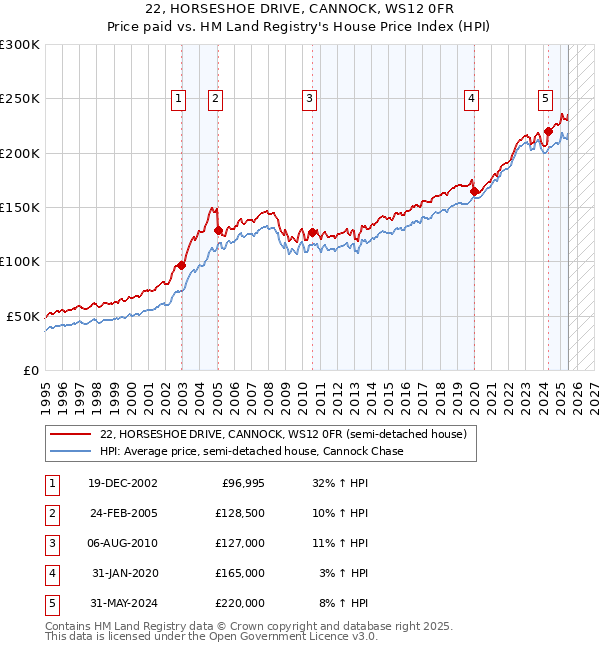 22, HORSESHOE DRIVE, CANNOCK, WS12 0FR
Price paid vs. HM Land Registry's House Price Index (HPI)

£300K
£250K
£200K
£150K
£100K
£50K
£0

1 2 3 4 5

1995 1996 1997 1998 1999 2000 2001 2002 2003 2004 2005 2006 2007 2008 2009 2010 2011 2012 2013 2014 2015 2016 2017 2018 2019 2020 2021 2022 2023 2024 2025 2026 2027

22, HORSESHOE DRIVE, CANNOCK, WS12 0FR (semi-detached house)
HPI: Average price, semi-detached house, Cannock Chase

| 1 | 19-DEC-2002 | £96,995 | 32% ↑ HPI |
|---|---|---|---|
| 2 | 24-FEB-2005 | £128,500 | 10% ↑ HPI |
| 3 | 06-AUG-2010 | £127,000 | 11% ↑ HPI |
| 4 | 31-JAN-2020 | £165,000 | 3% ↑ HPI |
| 5 | 31-MAY-2024 | £220,000 | 8% ↑ HPI |

Contains HM Land Registry data © Crown copyright and database right 2025.
This data is licensed under the Open Government Licence v3.0.